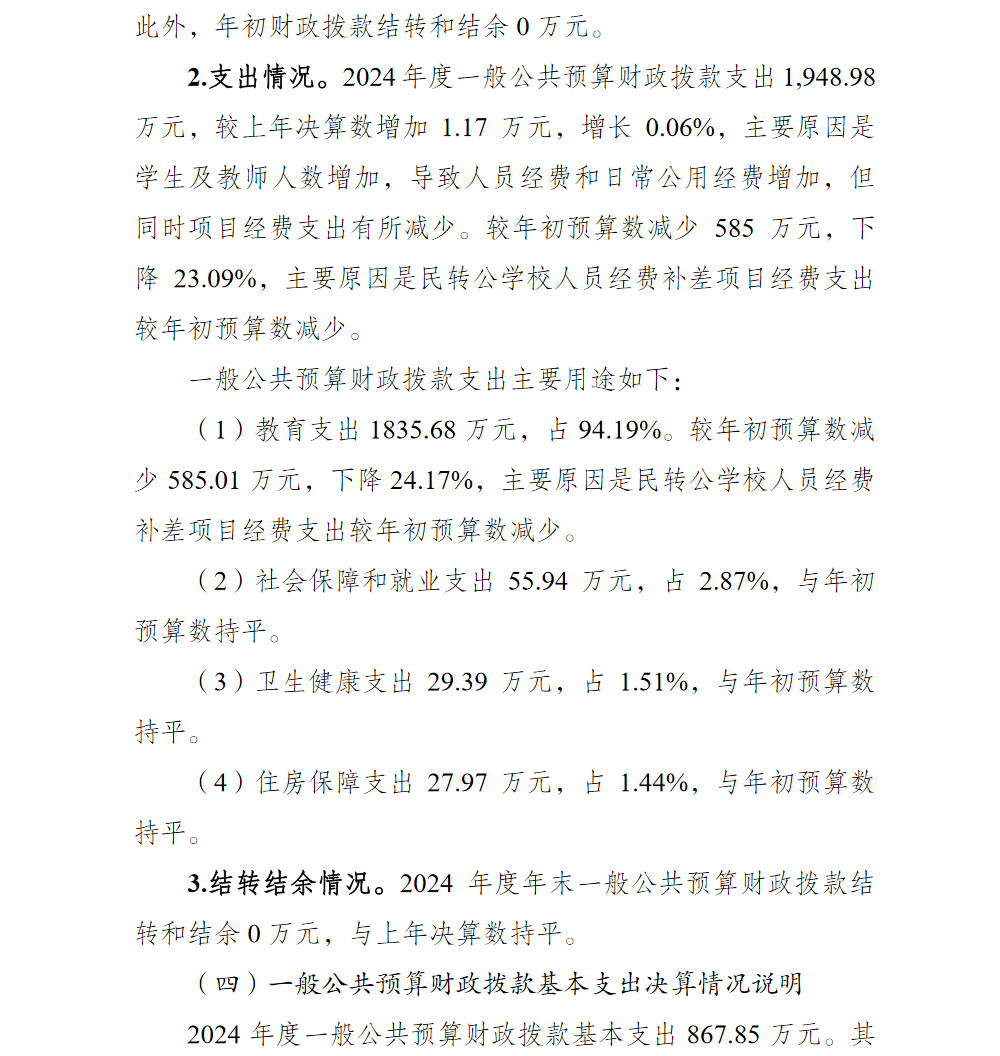 此外，年初财政拨款结转和结余 0 万元。

2.支出情况。2024 年度一般公共预算财政拨款支出 1,948.98 万元，较上年决算数增加 1.17 万元，增长 0.06%，主要原因是学生及教师人数增加，导致人员经费和日常公用经费增加，但同时项目经费支出有所减少。较年初预算数减少 585 万元，下降 23.09%，主要原因是民转公学校人员经费补差项目经费支出较年初预算数减少。

一般公共预算财政拨款支出主要用途如下：

（1）教育支出 1835.68 万元，占 94.19%。较年初预算数减少 585.01 万元，下降 24.17%，主要原因是民转公学校人员经费补差项目经费支出较年初预算数减少。

（2）社会保障和就业支出 55.94 万元，占 2.87%，与年初预算数持平。

（3）卫生健康支出 29.39 万元，占 1.51%，与年初预算数持平。

（4）住房保障支出 27.97 万元，占 1.44%，与年初预算数持平。

3.结转结余情况。2024 年度年末一般公共预算财政拨款结转和结余 0 万元，与上年决算数持平。

（四）一般公共预算财政拨款基本支出决算情况说明

2024 年度一般公共预算财政拨款基本支出 867.85 万元。其